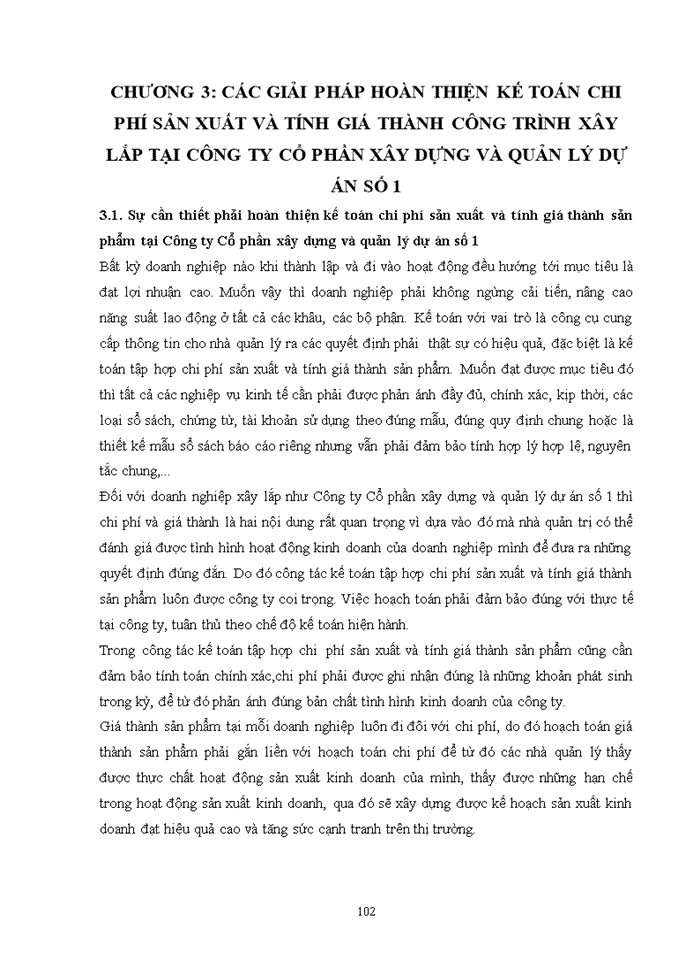 CHƯƠNG 3: CÁC GIẢI PHÁP HOÀN THIỆN KẾ TOÁN CHI PHÍ SẢN XUẤT VÀ TÍNH GIÁ THÀNH CÔNG TRÌNH XÂY LẮP TẠI CÔNG TY CỔ PHẦN XÂY DỰNG VÀ QUẢN LÝ DỰ ÁN SỐ 1

3.1. Sự cần thiết phải hoàn thiện kế toán chi phí sản xuất và tính giá thành sản phẩm tại Công ty Cổ phần xây dựng và quản lý dự án số 1

Bất kỳ doanh nghiệp nào khi thành lập và đi vào hoạt động đều hướng tới mục tiêu là đạt lợi nhuận cao. Muốn vậy thì doanh nghiệp phải không ngừng cải tiến, nâng cao năng suất lao động ở tất cả các khâu, các bộ phận. Kế toán với vai trò là công cụ cung cấp thông tin cho nhà quản lý ra các quyết định phải thật sự có hiệu quả, đặc biệt là kế toán tập hợp chi phí sản xuất và tính giá thành sản phẩm. Muốn đạt được mục tiêu đó thì tất cả các nghiệp vụ kinh tế cần phải được phản ánh đầy đủ, chính xác, kịp thời, các loại sổ sách, chứng từ, tài khoản sử dụng theo đúng mẫu, đúng quy định chung hoặc là thiết kế mẫu sổ sách báo cáo riêng nhưng vẫn phải đảm bảo tính hợp lý hợp lệ, nguyên tắc chung,...

Đối với doanh nghiệp xây lắp như Công ty Cổ phần xây dựng và quản lý dự án số 1 thì chi phí và giá thành là hai nội dung rất quan trọng vì dựa vào đó mà nhà quản trị có thể đánh giá được tình hình hoạt động kinh doanh của doanh nghiệp mình để đưa ra những quyết định đúng đắn. Do đó công tác kế toán tập hợp chi phí sản xuất và tính giá thành sản phẩm luôn được công ty coi trọng. Việc hoạch toán phải đảm bảo đúng với thực tế tại công ty, tuân thủ theo chế độ kế toán hiện hành.

Trong công tác kế toán tập hợp chi phí sản xuất và tính giá thành sản phẩm cũng cần đảm bảo tính toán chính xác,chi phí phải được ghi nhận đúng là những khoản phát sinh trong kỳ, để từ đó phản ánh đúng bản chất tình hình kinh doanh của công ty.

Giá thành sản phẩm tại mỗi doanh nghiệp luôn đi đôi với chi phí, do đó hoạch toán giá thành sản phẩm phải gắn liền với hoạch toán chi phí để từ đó các nhà quản lý thấy được thực chất hoạt động sản xuất kinh doanh của mình, thấy được những hạn chế trong hoạt động sản xuất kinh doanh, qua đó sẽ xây dựng được kế hoạch sản xuất kinh doanh đạt hiệu quả cao và tăng sức cạnh tranh trên thị trường.

102